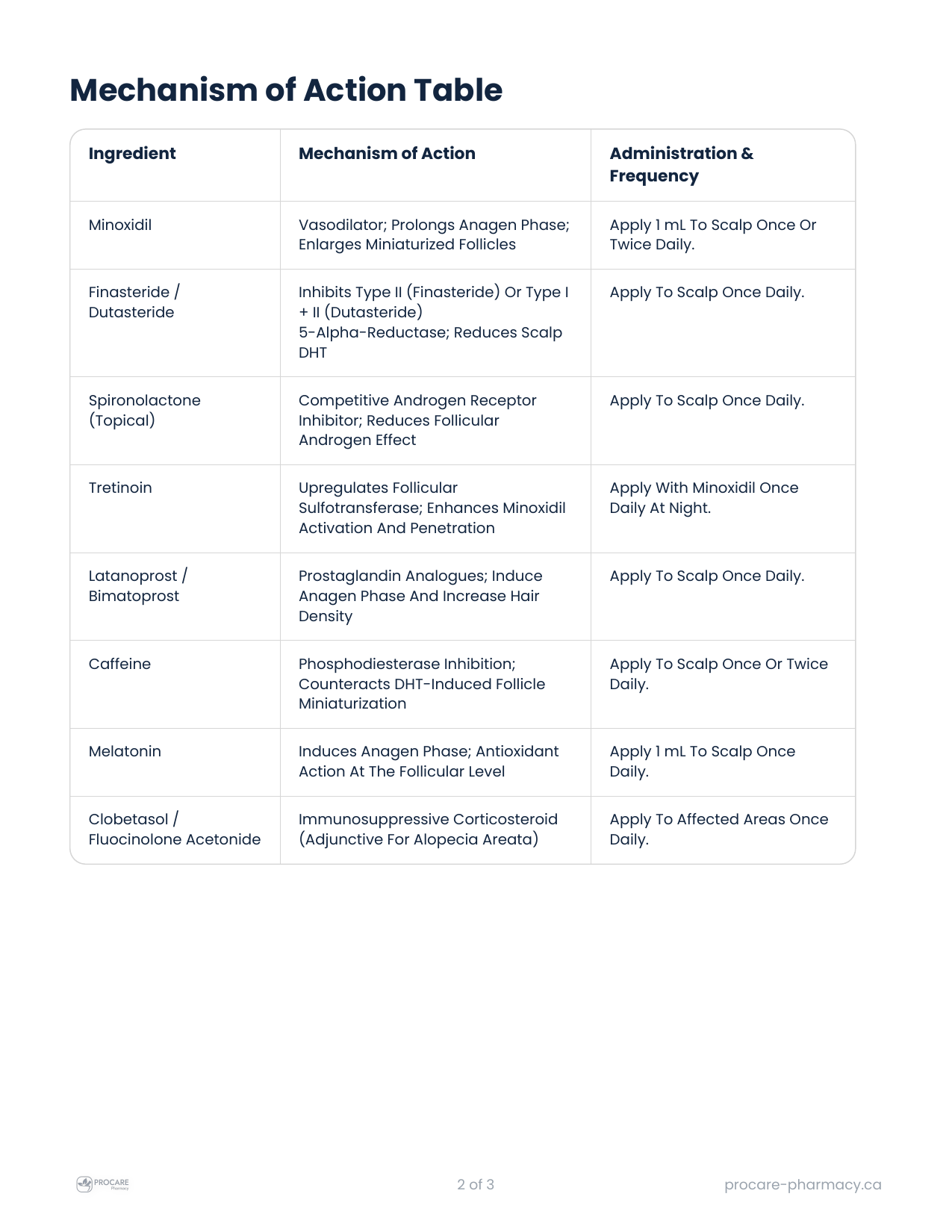 Mechanism of Action Table

| Ingredient | Mechanism of Action | Administration & Frequency |
|---|---|---|
| Minoxidil | Vasodilator; Prolongs Anagen Phase; Enlarges Miniaturized Follicles | Apply 1 mL To Scalp Once Or Twice Daily. |
| Finasteride / Dutasteride | Inhibits Type II (Finasteride) Or Type I + II (Dutasteride) 5-Alpha-Reductase; Reduces Scalp DHT | Apply To Scalp Once Daily. |
| Spironolactone (Topical) | Competitive Androgen Receptor Inhibitor; Reduces Follicular Androgen Effect | Apply To Scalp Once Daily. |
| Tretinoin | Upregulates Follicular Sulfotransferase; Enhances Minoxidil Activation And Penetration | Apply With Minoxidil Once Daily At Night. |
| Latanoprost / Bimatoprost | Prostaglandin Analogues; Induce Anagen Phase And Increase Hair Density | Apply To Scalp Once Daily. |
| Caffeine | Phosphodiesterase Inhibition; Counteracts DHT-Induced Follicle Miniaturization | Apply To Scalp Once Or Twice Daily. |
| Melatonin | Induces Anagen Phase; Antioxidant Action At The Follicular Level | Apply 1 mL To Scalp Once Daily. |
| Clobetasol / Fluocinolone Acetonide | Immunosuppressive Corticosteroid (Adjunctive For Alopecia Areata) | Apply To Affected Areas Once Daily. |

PROCARE

2 of 3

procare-pharmacy.ca